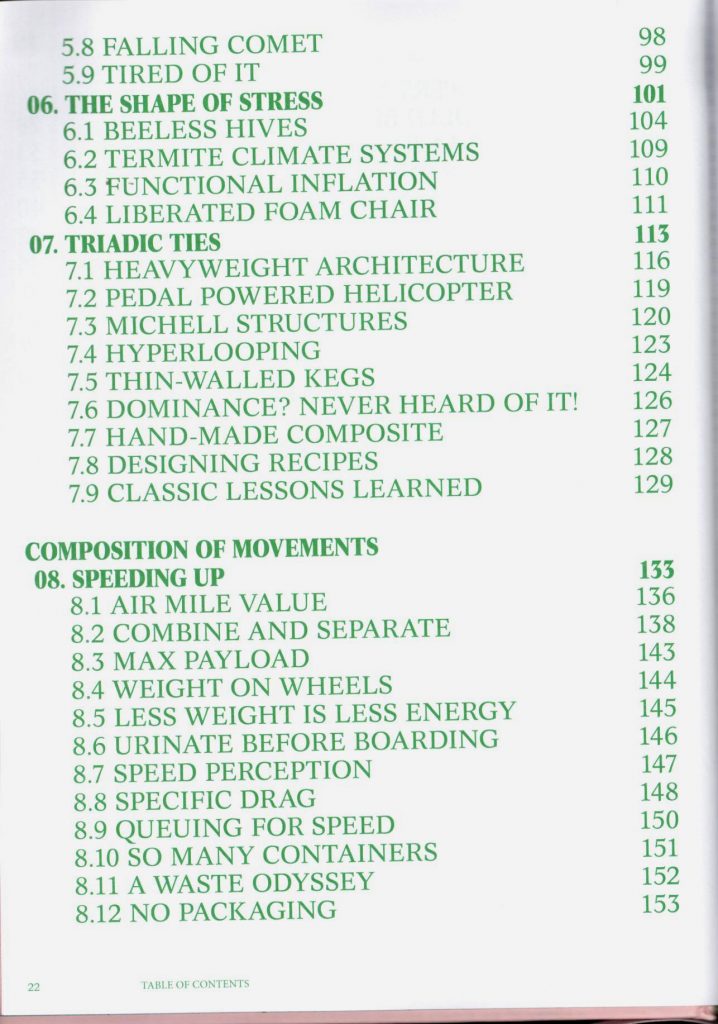 5.8 FALLING COMET 98
5.9 TIRED OF IT 99
06. THE SHAPE OF STRESS 101
6.1 BEELESS HIVES 104
6.2 TERMITE CLIMATE SYSTEMS 109
6.3 FUNCTIONAL INFLATION 110
6.4 LIBERATED FOAM CHAIR 111
07. TRIADIC TIES 113
7.1 HEAVYWEIGHT ARCHITECTURE 116
7.2 PEDAL POWERED HELICOPTER 119
7.3 MICHELL STRUCTURES 120
7.4 HYPERLOOPING 123
7.5 THIN-WALLED KEGS 124
7.6 DOMINANCE? NEVER HEARD OF IT! 126
7.7 HAND-MADE COMPOSITE 127
7.8 DESIGNING RECIPES 128
7.9 CLASSIC LESSONS LEARNED 129

COMPOSITION OF MOVEMENTS
08. SPEEDING UP 133
8.1 AIR MILE VALUE 136
8.2 COMBINE AND SEPARATE 138
8.3 MAX PAYLOAD 143
8.4 WEIGHT ON WHEELS 144
8.5 LESS WEIGHT IS LESS ENERGY 145
8.6 URINATE BEFORE BOARDING 146
8.7 SPEED PERCEPTION 147
8.8 SPECIFIC DRAG 148
8.9 QUEUING FOR SPEED 150
8.10 SO MANY CONTAINERS 151
8.11 A WASTE ODYSSEY 152
8.12 NO PACKAGING 153

22 TABLE OF CONTENTS